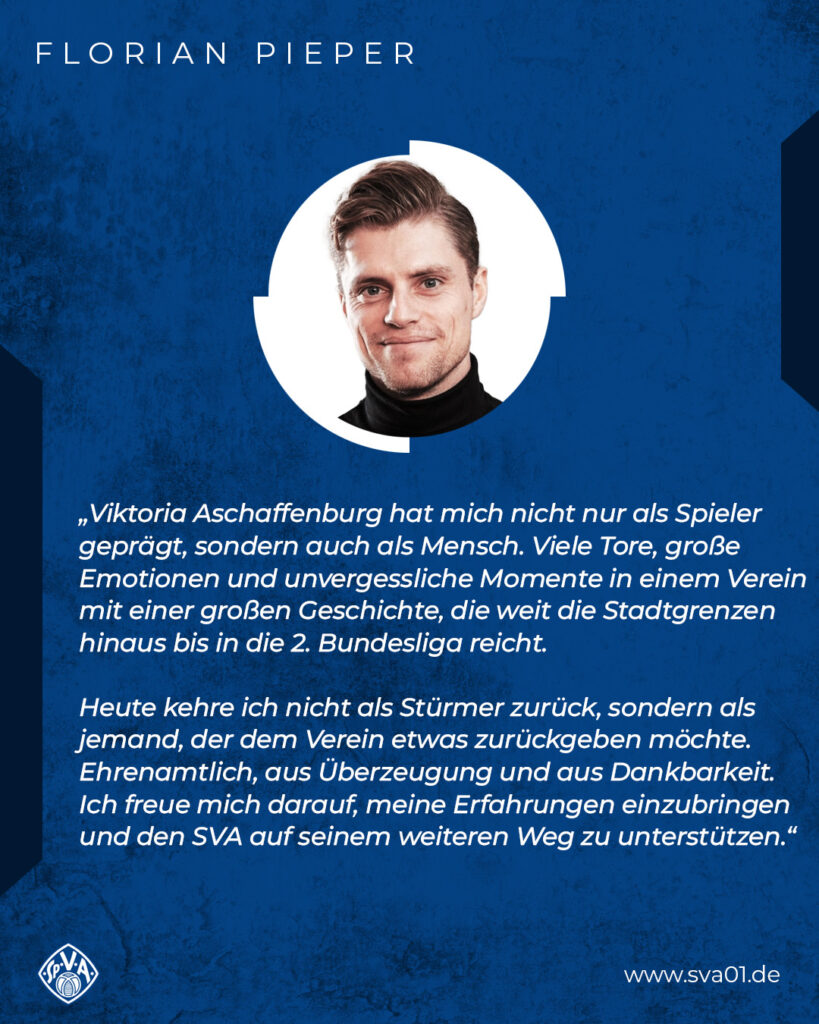 FLORIAN PIEPER

„Viktoria Aschaffenburg hat mich nicht nur als Spieler geprägt, sondern auch als Mensch. Viele Tore, große Emotionen und unvergessliche Momente in einem Verein mit einer großen Geschichte, die weit die Stadtgrenzen hinaus bis in die 2. Bundesliga reicht.

Heute kehre ich nicht als Stürmer zurück, sondern als jemand, der dem Verein etwas zurückgeben möchte. Ehrenamtlich, aus Überzeugung und aus Dankbarkeit. Ich freue mich darauf, meine Erfahrungen einzubringen und den SVA auf seinem weiteren Weg zu unterstützen.“

www.sva01.de